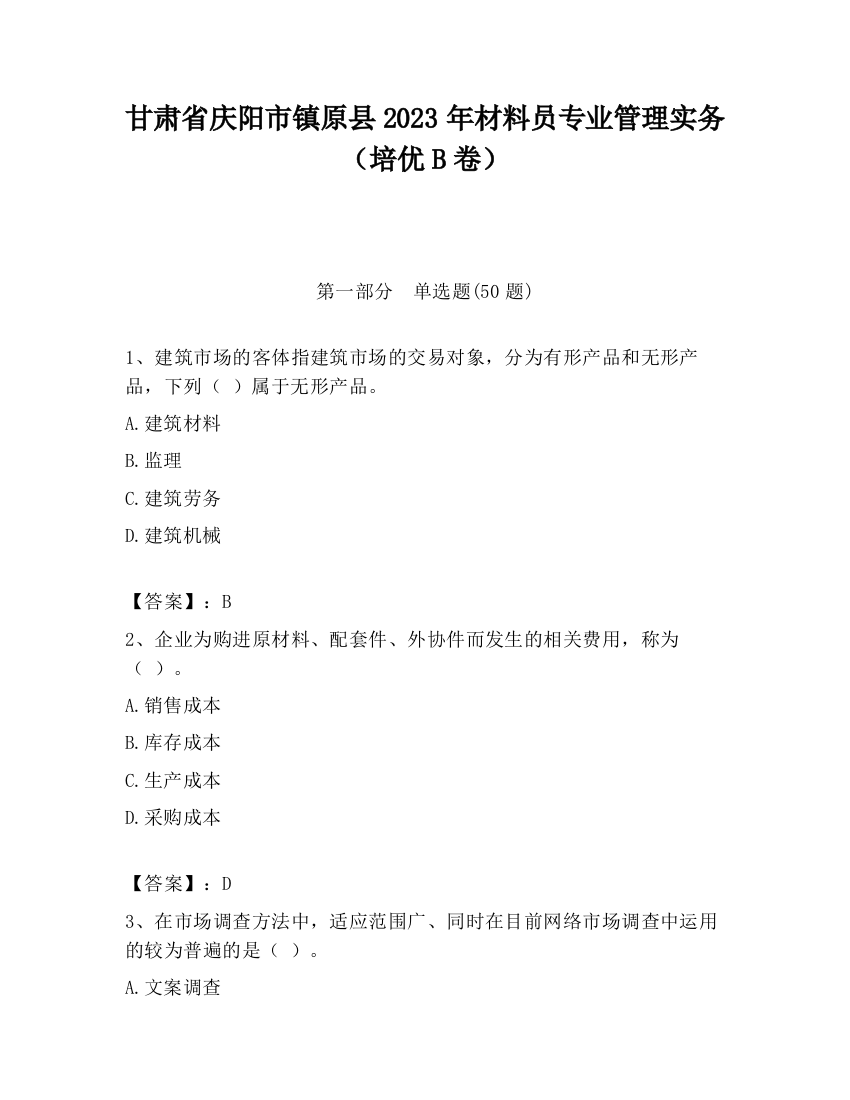 甘肃省庆阳市镇原县2023年材料员专业管理实务（培优B卷）

第一部分　单选题(50题)

1、建筑市场的客体指建筑市场的交易对象，分为有形产品和无形产品，下列（ ）属于无形产品。

A.建筑材料

B.监理

C.建筑劳务

D.建筑机械

【答案】：B

2、企业为购进原材料、配套件、外协件而发生的相关费用，称为（ ）。

A.销售成本

B.库存成本

C.生产成本

D.采购成本

【答案】：D

3、在市场调查方法中，适应范围广、同时在目前网络市场调查中运用的较为普遍的是（ ）。

A.文案调查